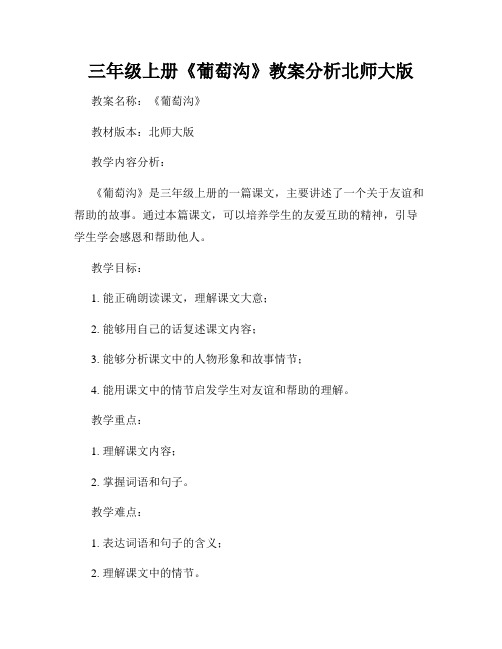 三年级上册《葡萄沟》教案分析北师大版

教案名称：《葡萄沟》

教材版本：北师大版

教学内容分析：

《葡萄沟》是三年级上册的一篇课文，主要讲述了一个关于友谊和帮助的故事。通过本篇课文，可以培养学生的友爱互助的精神，引导学生学会感恩和帮助他人。

教学目标：

1. 能正确朗读课文，理解课文大意；

2. 能够用自己的话复述课文内容；

3. 能够分析课文中的人物形象和故事情节；

4. 能用课文中的情节启发学生对友谊和帮助的理解。

教学重点：

1. 理解课文内容；

2. 掌握词语和句子。

教学难点：

1. 表达词语和句子的含义；

2. 理解课文中的情节。